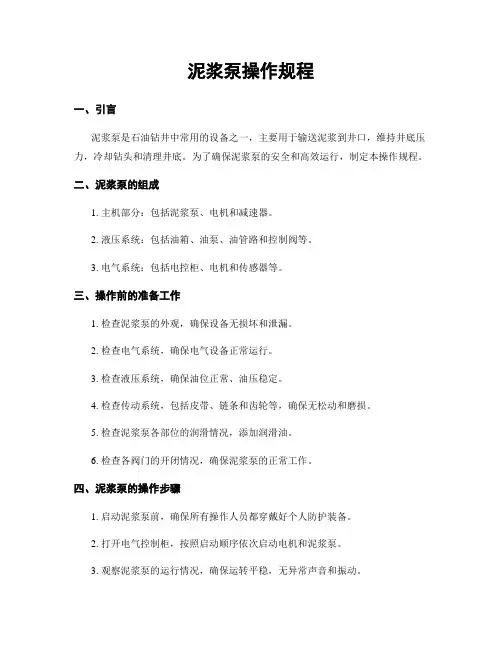 泥浆泵操作规程

一、引言

泥浆泵是石油钻井中常用的设备之一，主要用于输送泥浆到井口，维持井底压力，冷却钻头和清理井底。为了确保泥浆泵的安全和高效运行，制定本操作规程。

二、泥浆泵的组成

1. 主机部分：包括泥浆泵、电机和减速器。

2. 液压系统：包括油箱、油泵、油管路和控制阀等。

3. 电气系统：包括电控柜、电机和传感器等。

三、操作前的准备工作

1. 检查泥浆泵的外观，确保设备无损坏和泄漏。

2. 检查电气系统，确保电气设备正常运行。

3. 检查液压系统，确保油位正常、油压稳定。

4. 检查传动系统，包括皮带、链条和齿轮等，确保无松动和磨损。

5. 检查泥浆泵各部位的润滑情况，添加润滑油。

6. 检查各阀门的开闭情况，确保泥浆泵的正常工作。

四、泥浆泵的操作步骤

1. 启动泥浆泵前，确保所有操作人员都穿戴好个人防护装备。

2. 打开电气控制柜，按照启动顺序依次启动电机和泥浆泵。

3. 观察泥浆泵的运行情况，确保运转平稳，无异常声音和振动。